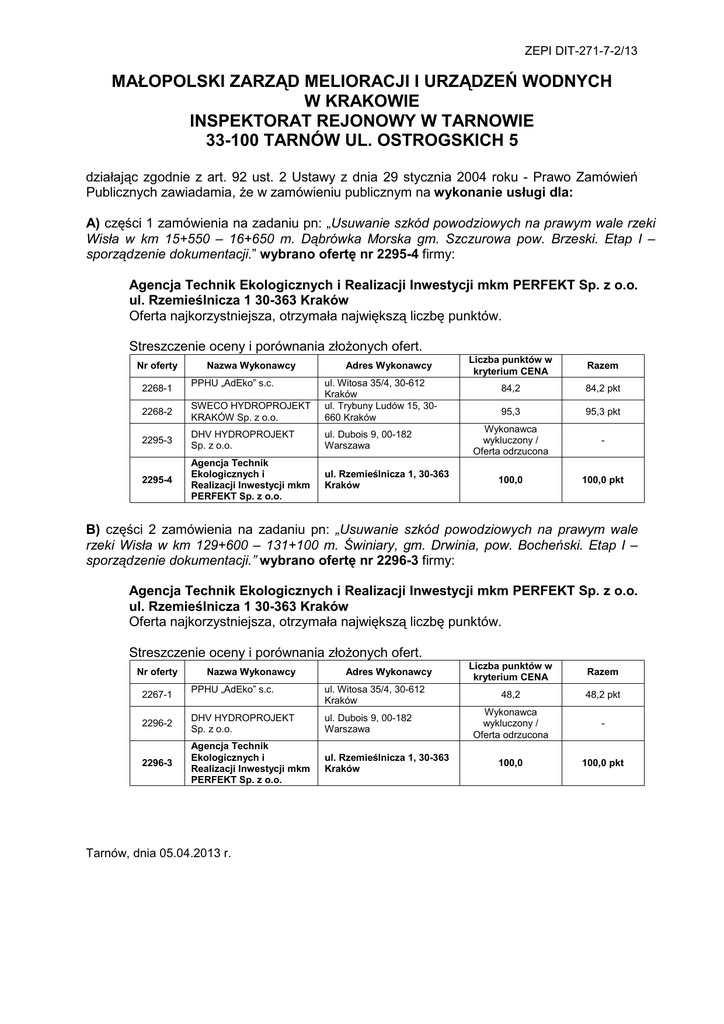 ZEPI DIT-271-7-2/13

MAŁOPOLSKI ZARZĄD MELIORACJI I URZĄDZEŃ WODNYCH
W KRAKOWIE
INSPEKTORAT REJONOWY W TARNOWIE
33-100 TARNÓW UL. OSTROGSKICH 5

działając zgodnie z art. 92 ust. 2 Ustawy z dnia 29 stycznia 2004 roku - Prawo Zamówień Publicznych zawiadamia, że w zamówieniu publicznym na wykonanie usługi dla:

A) części 1 zamówienia na zadaniu pn: „Usuwanie szkód powodziowych na prawym wale rzeki Wisła w km 15+550 – 16+650 m. Dąbrówka Morska gm. Szczurowa pow. Brzeski. Etap I – sporządzenie dokumentacji." wybrano ofertę nr 2295-4 firmy:

Agencja Technik Ekologicznych i Realizacji Inwestycji mkm PERFEKT Sp. z o.o.
ul. Rzemieślnicza 1 30-363 Kraków
Oferta najkorzystniejsza, otrzymała największą liczbę punktów.

Streszczenie oceny i porównania złożonych ofert.

| Nr oferty | Nazwa Wykonawcy | Adres Wykonawcy | Liczba punktów w kryterium CENA | Razem |
|---|---|---|---|---|
| 2268-1 | PPHU „AdEko" s.c. | ul. Witosa 35/4, 30-612 Kraków | 84,2 | 84,2 pkt |
| 2268-2 | SWECO HYDROPROJEKT KRAKÓW Sp. z o.o. | ul. Trybuny Ludów 15, 30-660 Kraków | 95,3 | 95,3 pkt |
| 2295-3 | DHV HYDROPROJEKT Sp. z o.o. | ul. Dubois 9, 00-182 Warszawa | Wykonawca wykluczony / Oferta odrzucona | - |
| 2295-4 | Agencja Technik Ekologicznych i Realizacji Inwestycji mkm PERFEKT Sp. z o.o. | ul. Rzemieślnicza 1, 30-363 Kraków | 100,0 | 100,0 pkt |

B) części 2 zamówienia na zadaniu pn: „Usuwanie szkód powodziowych na prawym wale rzeki Wisła w km 129+600 – 131+100 m. Świniary, gm. Drwinia, pow. Bocheński. Etap I – sporządzenie dokumentacji." wybrano ofertę nr 2296-3 firmy:

Agencja Technik Ekologicznych i Realizacji Inwestycji mkm PERFEKT Sp. z o.o.
ul. Rzemieślnicza 1 30-363 Kraków
Oferta najkorzystniejsza, otrzymała największą liczbę punktów.

Streszczenie oceny i porównania złożonych ofert.

| Nr oferty | Nazwa Wykonawcy | Adres Wykonawcy | Liczba punktów w kryterium CENA | Razem |
|---|---|---|---|---|
| 2267-1 | PPHU „AdEko" s.c. | ul. Witosa 35/4, 30-612 Kraków | 48,2 | 48,2 pkt |
| 2296-2 | DHV HYDROPROJEKT Sp. z o.o. | ul. Dubois 9, 00-182 Warszawa | Wykonawca wykluczony / Oferta odrzucona | - |
| 2296-3 | Agencja Technik Ekologicznych i Realizacji Inwestycji mkm PERFEKT Sp. z o.o. | ul. Rzemieślnicza 1, 30-363 Kraków | 100,0 | 100,0 pkt |

Tarnów, dnia 05.04.2013 r.